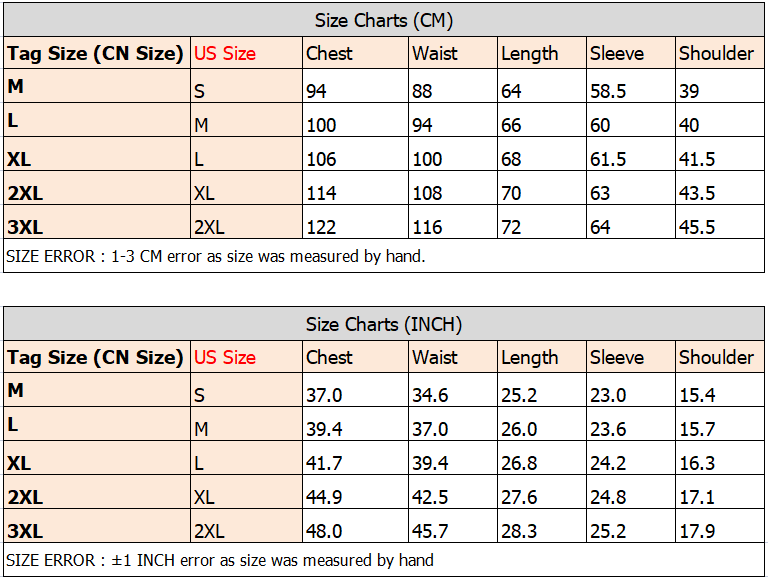 Size Charts (CM)

| Tag Size (CN Size) | US Size | Chest | Waist | Length | Sleeve | Shoulder |
|---|---|---|---|---|---|---|
| M | S | 94 | 88 | 64 | 58.5 | 39 |
| L | M | 100 | 94 | 66 | 60 | 40 |
| XL | L | 106 | 100 | 68 | 61.5 | 41.5 |
| 2XL | XL | 114 | 108 | 70 | 63 | 43.5 |
| 3XL | 2XL | 122 | 116 | 72 | 64 | 45.5 |

SIZE ERROR : 1-3 CM error as size was measured by hand.

Size Charts (INCH)

| Tag Size (CN Size) | US Size | Chest | Waist | Length | Sleeve | Shoulder |
|---|---|---|---|---|---|---|
| M | S | 37.0 | 34.6 | 25.2 | 23.0 | 15.4 |
| L | M | 39.4 | 37.0 | 26.0 | 23.6 | 15.7 |
| XL | L | 41.7 | 39.4 | 26.8 | 24.2 | 16.3 |
| 2XL | XL | 44.9 | 42.5 | 27.6 | 24.8 | 17.1 |
| 3XL | 2XL | 48.0 | 45.7 | 28.3 | 25.2 | 17.9 |

SIZE ERROR : ±1 INCH error as size was measured by hand